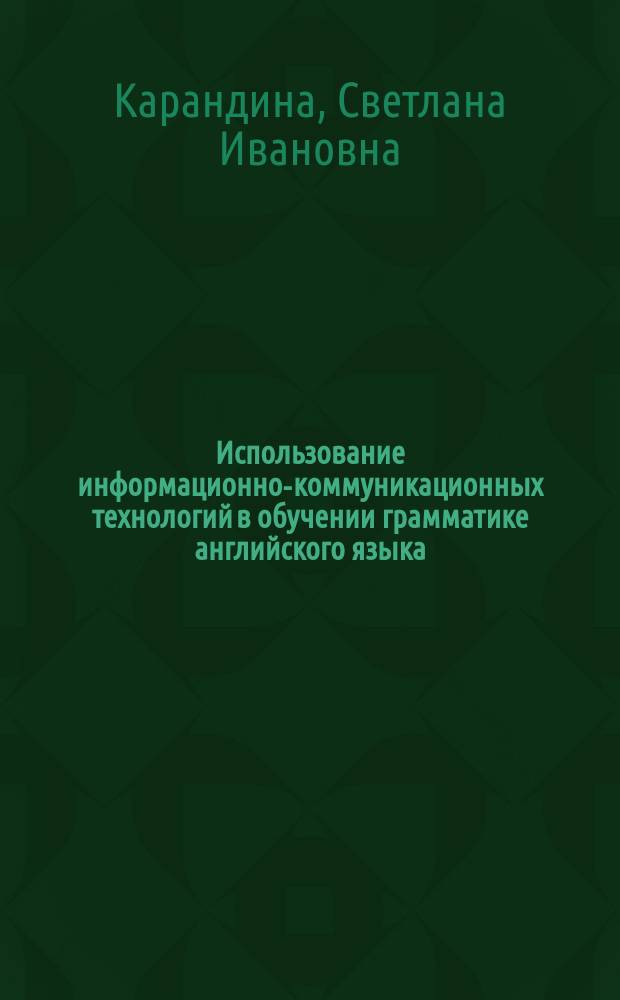 Карандина, Светлана Ивановна

Использование информационно-коммуникационных технологий в обучении грамматике английского языка